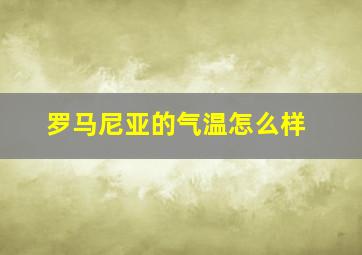 罗马尼亚的气温怎么样